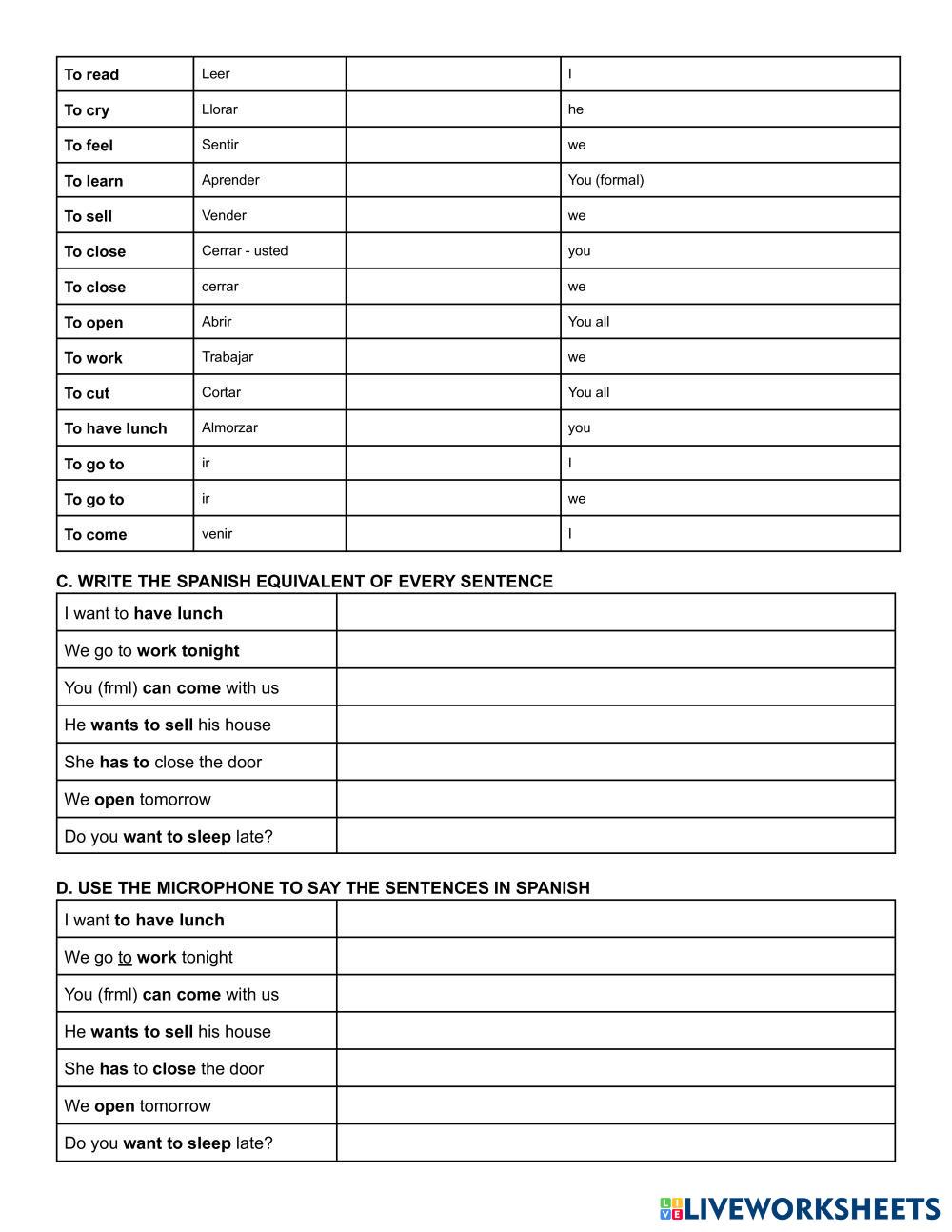 | To read | Leer | | I |
|---|---|---|---|
| To cry | Llorar | | he |
| To feel | Sentir | | we |
| To learn | Aprender | | You (formal) |
| To sell | Vender | | we |
| To close | Cerrar - usted | | you |
| To close | cerrar | | we |
| To open | Abrir | | You all |
| To work | Trabajar | | we |
| To cut | Cortar | | You all |
| To have lunch | Almorzar | | you |
| To go to | ir | | I |
| To go to | ir | | we |
| To come | venir | | I |

C. WRITE THE SPANISH EQUIVALENT OF EVERY SENTENCE

| I want to have lunch | |
|---|---|
| We go to work tonight | |
| You (frml) can come with us | |
| He wants to sell his house | |
| She has to close the door | |
| We open tomorrow | |
| Do you want to sleep late? | |

D. USE THE MICROPHONE TO SAY THE SENTENCES IN SPANISH

| I want to have lunch | |
|---|---|
| We go to work tonight | |
| You (frml) can come with us | |
| He wants to sell his house | |
| She has to close the door | |
| We open tomorrow | |
| Do you want to sleep late? | |

LIVEWORKSHEETS